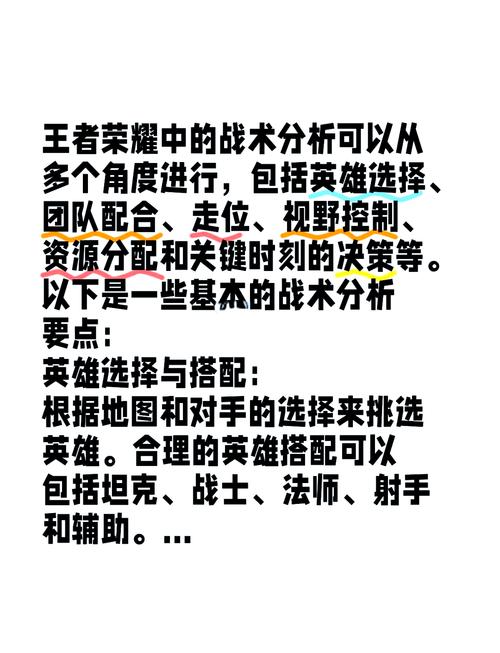 王者荣耀中的战术分析可以从多个角度进行，包括英雄选择、团队配合、走位、视野控制、资源分配和关键时刻的决策等。以下是一些基本的战术分析要点：

英雄选择与搭配：
根据地图和对手的选择来挑选英雄。合理的英雄搭配可以包括坦克、战士、法师、射手和辅助。...